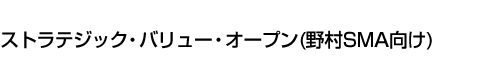 ストラテジック・バリュー・オープン(野村SMA向け)